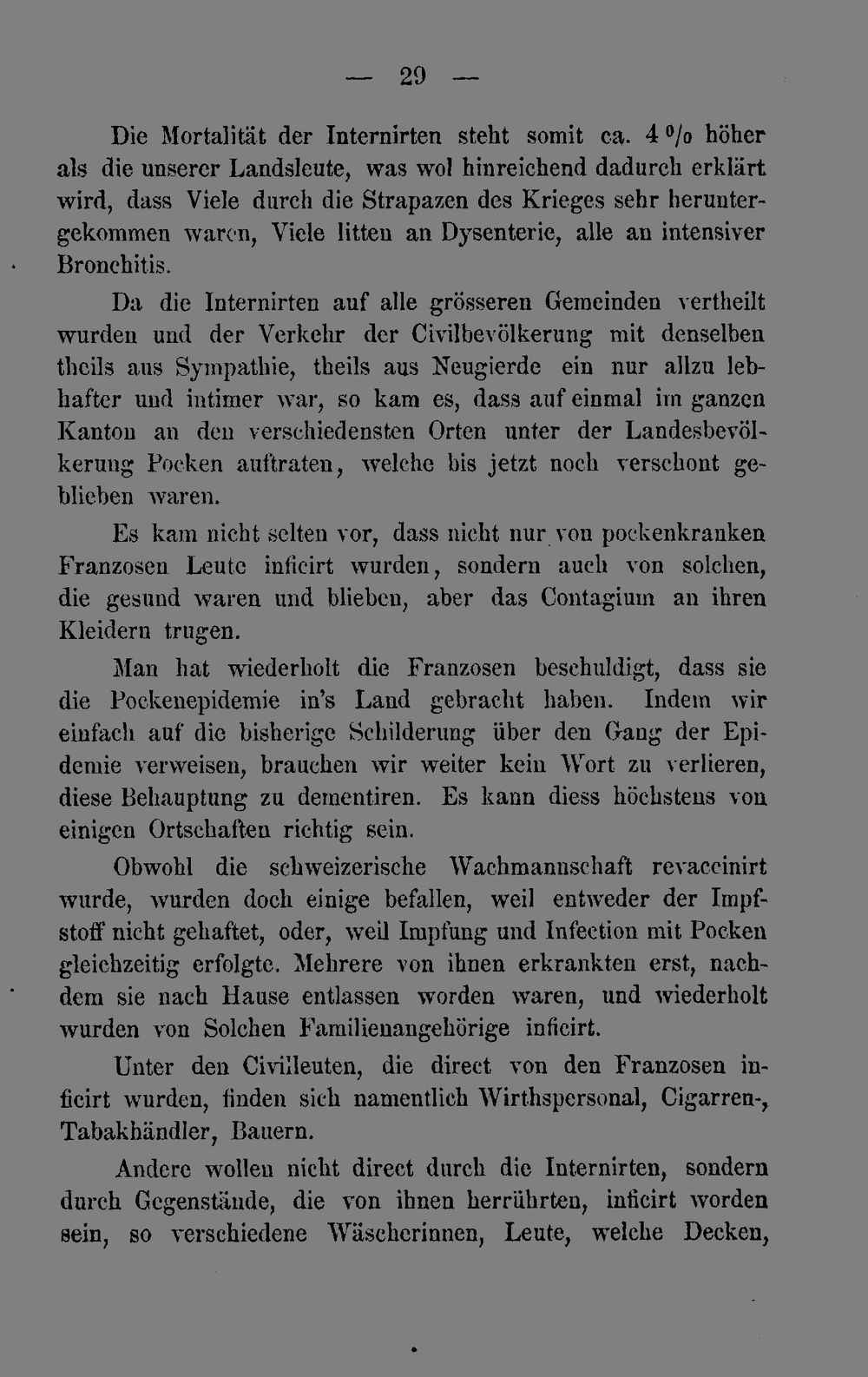 — 29 —

Die Mortalität der Internirten steht somit ca. 4 % höher als die unserer Landsleute, was wol hinreichend dadurch erklärt wird, dass Viele durch die Strapazen des Krieges sehr heruntergekommen waren, Viele litten an Dysenterie, alle an intensiver Bronchitis.

Da die Internirten auf alle grösseren Gemeinden vertheilt wurden und der Verkehr der Civilbevölkerung mit denselben theils aus Sympathie, theils aus Neugierde ein nur allzu lebhafter und intimer war, so kam es, dass auf einmal im ganzen Kanton an den verschiedensten Orten unter der Landesbevölkerung Pocken auftraten, welche bis jetzt noch verschont geblieben waren.

Es kam nicht selten vor, dass nicht nur von pockenkranken Franzosen Leute inficirt wurden, sondern auch von solchen, die gesund waren und blieben, aber das Contagium an ihren Kleidern trugen.

Man hat wiederholt die Franzosen beschuldigt, dass sie die Pockenepidemie in's Land gebracht haben. Indem wir einfach auf die bisherige Schilderung über den Gang der Epidemie verweisen, brauchen wir weiter kein Wort zu verlieren, diese Behauptung zu dementiren. Es kann diess höchstens von einigen Ortschaften richtig sein.

Obwohl die schweizerische Wachmannschaft revaccinirt wurde, wurden doch einige befallen, weil entweder der Impfstoff nicht gehaftet, oder, weil Impfung und Infection mit Pocken gleichzeitig erfolgte. Mehrere von ihnen erkrankten erst, nachdem sie nach Hause entlassen worden waren, und wiederholt wurden von Solchen Familienangehörige inficirt.

Unter den Civilleuten, die direct von den Franzosen inficirt wurden, finden sich namentlich Wirthspersonal, Cigarren-, Tabakhändler, Bauern.

Andere wollen nicht direct durch die Internirten, sondern durch Gegenstände, die von ihnen herrührten, inficirt worden sein, so verschiedene Wäscherinnen, Leute, welche Decken,